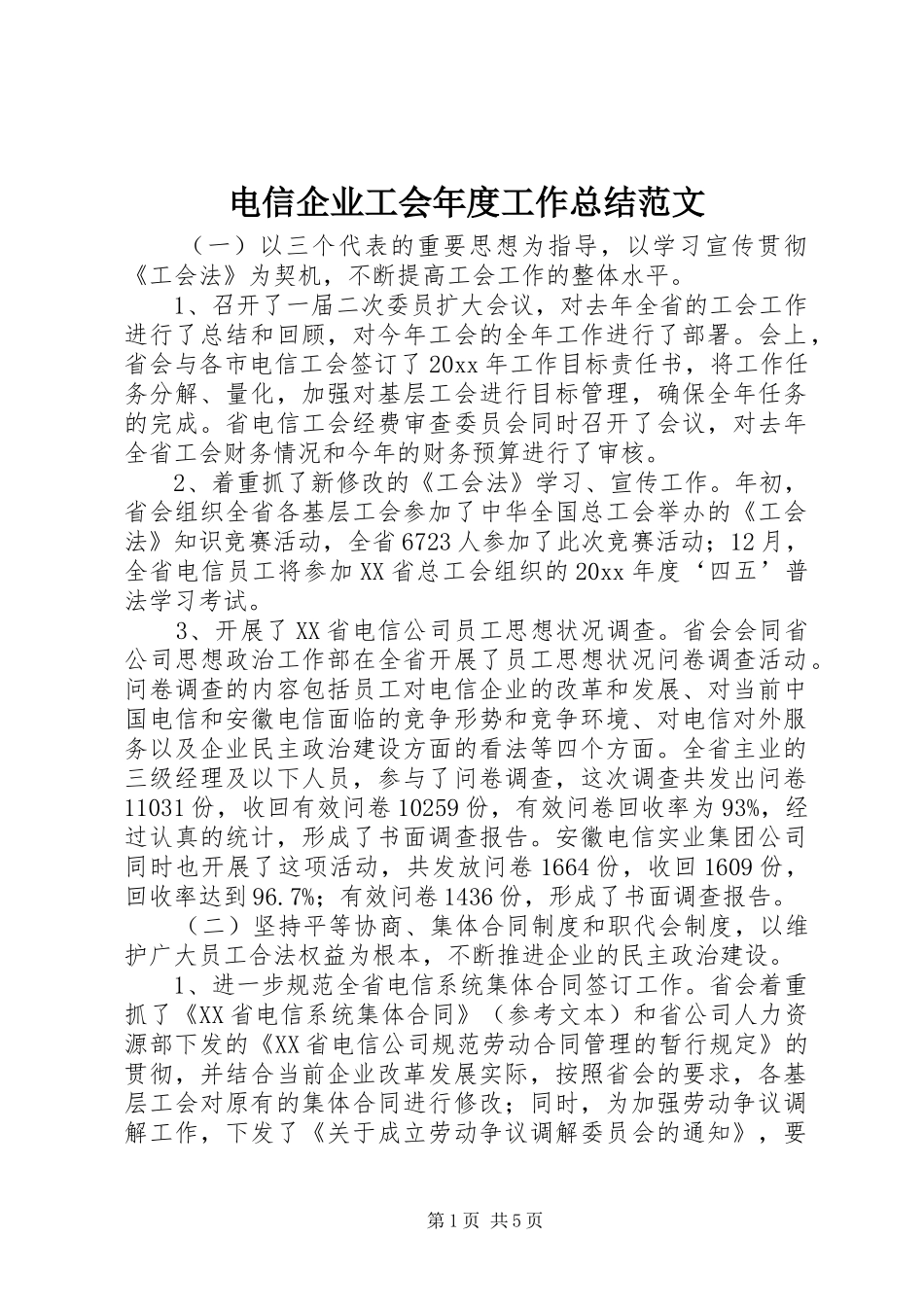 电信企业工会年度工作总结范文

（一）以三个代表的重要思想为指导，以学习宣传贯彻《工会法》为契机，不断提高工会工作的整体水平。

1、召开了一届二次委员扩大会议，对去年全省的工会工作进行了总结和回顾，对今年工会的全年工作进行了部署。会上，省会与各市电信工会签订了20xx年工作目标责任书，将工作任务分解、量化，加强对基层工会进行目标管理，确保全年任务的完成。省电信工会经费审查委员会同时召开了会议，对去年全省工会财务情况和今年的财务预算进行了审核。

2、着重抓了新修改的《工会法》学习、宣传工作。年初，省会组织全省各基层工会参加了中华全国总工会举办的《工会法》知识竞赛活动，全省6723人参加了此次竞赛活动；12月，全省电信员工将参加XX省总工会组织的20xx年度‘四五’普法学习考试。

3、开展了XX省电信公司员工思想状况调查。省会会同省公司思想政治工作部在全省开展了员工思想状况问卷调查活动。问卷调查的内容包括员工对电信企业的改革和发展、对当前中国电信和安徽电信面临的竞争形势和竞争环境、对电信对外服务以及企业民主政治建设方面的看法等四个方面。全省主业的三级经理及以下人员，参与了问卷调查，这次调查共发出问卷11031份，收回有效问卷10259份，有效问卷回收率为93%，经过认真的统计，形成了书面调查报告。安徽电信实业集团公司同时也开展了这项活动，共发放问卷1664份，收回1609份，回收率达到96.7%；有效问卷1436份，形成了书面调查报告。

（二）坚持平等协商、集体合同制度和职代会制度，以维护广大员工合法权益为根本，不断推进企业的民主政治建设。

1、进一步规范全省电信系统集体合同签订工作。省会着重抓了《XX省电信系统集体合同》（参考文本）和省公司人力资源部下发的《XX省电信公司规范劳动合同管理的暂行规定》的贯彻，并结合当前企业改革发展实际，按照省会的要求，各基层工会对原有的集体合同进行修改；同时，为加强劳动争议调解工作，下发了《关于成立劳动争议调解委员会的通知》，要

第1页 共5页